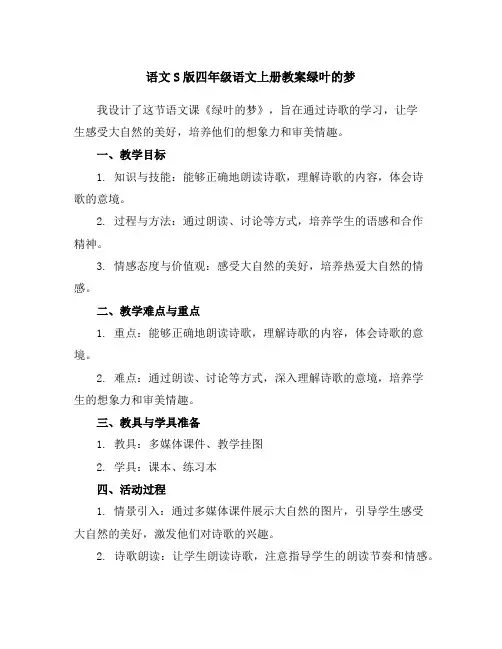 语文S版四年级语文上册教案绿叶的梦

我设计了这节语文课《绿叶的梦》，旨在通过诗歌的学习，让学生感受大自然的美好，培养他们的想象力和审美情趣。

一、教学目标

1. 知识与技能：能够正确地朗读诗歌，理解诗歌的内容，体会诗歌的意境。

2. 过程与方法：通过朗读、讨论等方式，培养学生的语感和合作精神。

3. 情感态度与价值观：感受大自然的美好，培养热爱大自然的情感。

二、教学难点与重点

1. 重点：能够正确地朗读诗歌，理解诗歌的内容，体会诗歌的意境。

2. 难点：通过朗读、讨论等方式，深入理解诗歌的意境，培养学生的想象力和审美情趣。

三、教具与学具准备

1. 教具：多媒体课件、教学挂图

2. 学具：课本、练习本

四、活动过程

1. 情景引入：通过多媒体课件展示大自然的图片，引导学生感受大自然的美好，激发他们对诗歌的兴趣。

2. 诗歌朗读：让学生朗读诗歌，注意指导学生的朗读节奏和情感。